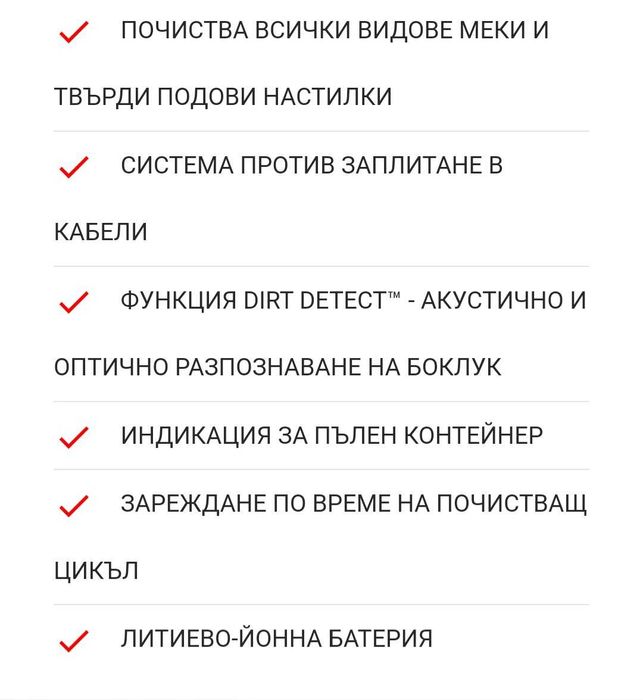 ПОЧИСТВА ВСИЧКИ ВИДОВЕ МЕКИ И ТВЪРДИ ПОДОВИ НАСТИЛКИ

СИСТЕМА ПРОТИВ ЗАПЛИТАНЕ В КАБЕЛИ

ФУНКЦИЯ DIRT DETECT™ - АКУСТИЧНО И ОПТИЧНО РАЗПОЗНАВАНЕ НА БОКЛУК

ИНДИКАЦИЯ ЗА ПЪЛЕН КОНТЕЙНЕР

ЗАРЕЖДАНЕ ПО ВРЕМЕ НА ПОЧИСТВАЩ ЦИКЪЛ

ЛИТИЕВО-ЙОННА БАТЕРИЯ